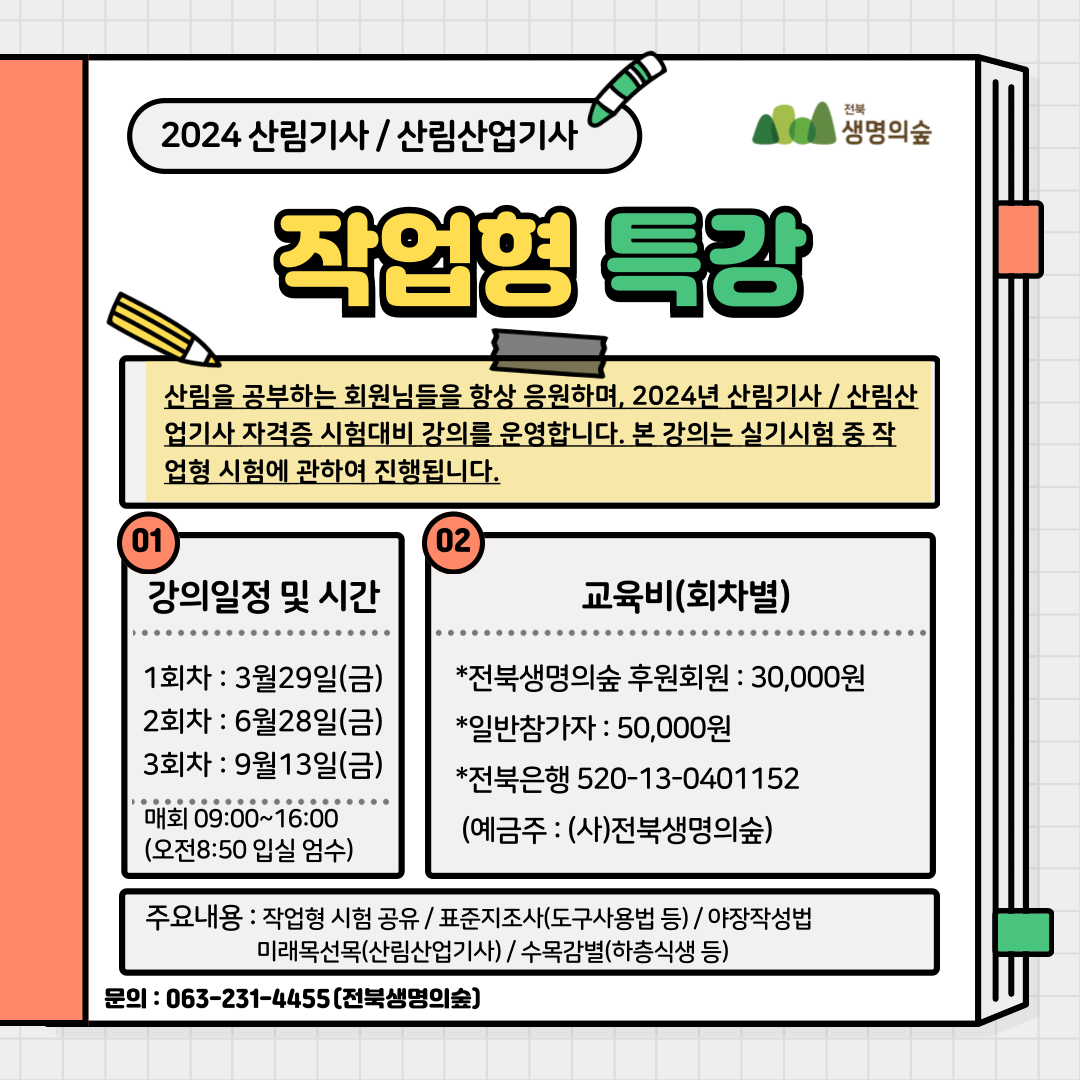 2024 산림기사 / 산림산업기사

전북
생명의숲

작업형 특강

산림을 공부하는 회원님들을 항상 응원하며, 2024년 산림기사 / 산림산업기사 자격증 시험대비 강의를 운영합니다. 본 강의는 실기시험 중 작업형 시험에 관하여 진행됩니다.

01
강의일정 및 시간

1회차 : 3월29일(금)
2회차 : 6월28일(금)
3회차 : 9월13일(금)

매회 09:00~16:00
(오전8:50 입실 엄수)

02
교육비(회차별)

*전북생명의숲 후원회원 : 30,000원
*일반참가자 : 50,000원
*전북은행 520-13-0401152
(예금주 : (사)전북생명의숲)

주요내용 : 작업형 시험 공유 / 표준지조사(도구사용법 등) / 야장작성법
미래목선목(산림산업기사) / 수목감별(하층식생 등)

문의 : 063-231-4455 (전북생명의숲)